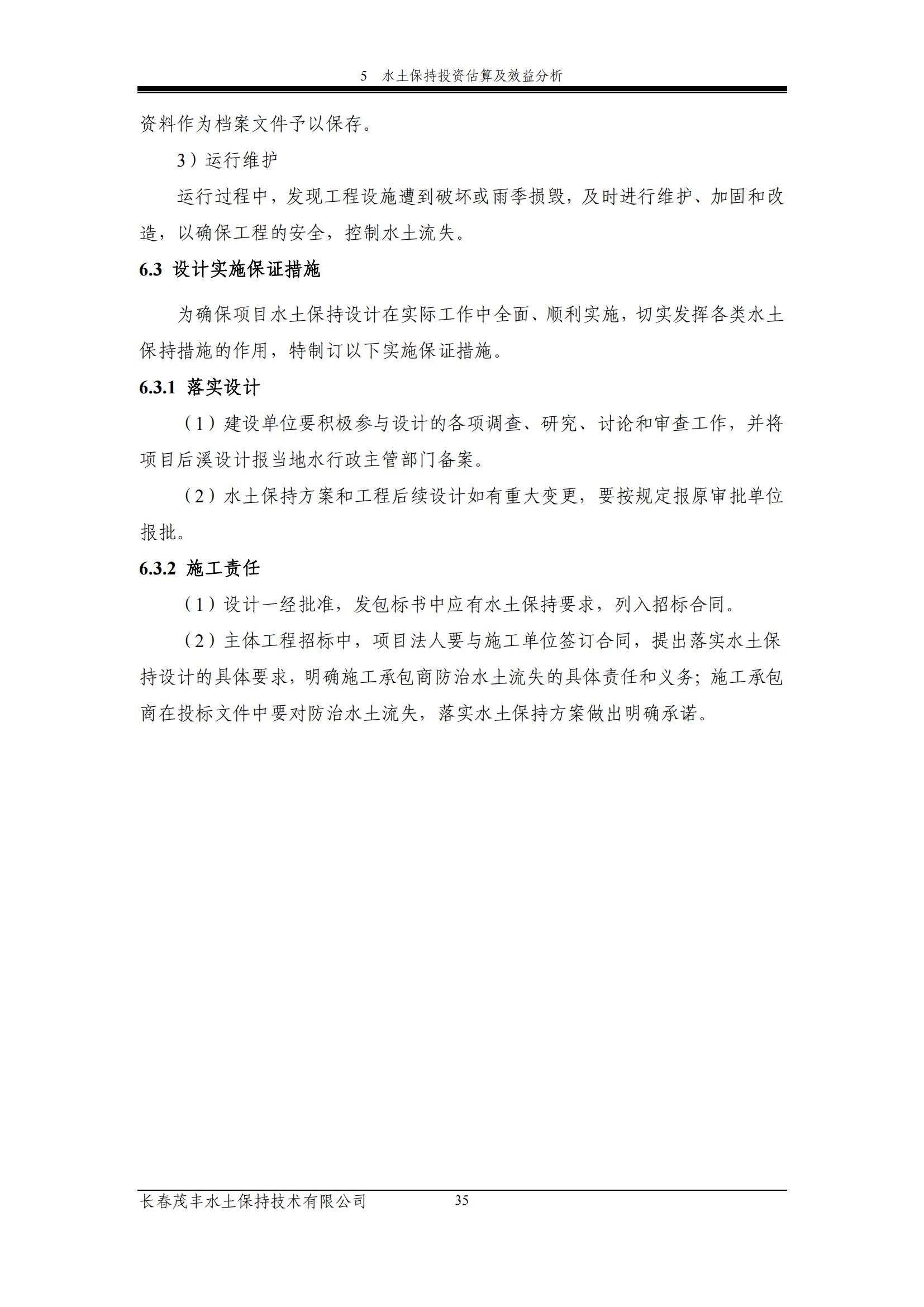 5 水土保持投资估算及效益分析

资料作为档案文件予以保存。

3）运行维护

运行过程中，发现工程设施遭到破坏或雨季损毁，及时进行维护、加固和改造，以确保工程的安全，控制水土流失。

6.3 设计实施保证措施

为确保项目水土保持设计在实际工作中全面、顺利实施，切实发挥各类水土保持措施的作用，特制订以下实施保证措施。

6.3.1 落实设计

（1）建设单位要积极参与设计的各项调查、研究、讨论和审查工作，并将项目后溪设计报当地水行政主管部门备案。

（2）水土保持方案和工程后续设计如有重大变更，要按规定报原审批单位报批。

6.3.2 施工责任

（1）设计一经批准，发包标书中应有水土保持要求，列入招标合同。

（2）主体工程招标中，项目法人要与施工单位签订合同，提出落实水土保持设计的具体要求，明确施工承包商防治水土流失的具体责任和义务；施工承包商在投标文件中要对防治水土流失，落实水土保持方案做出明确承诺。

长春茂丰水土保持技术有限公司 35